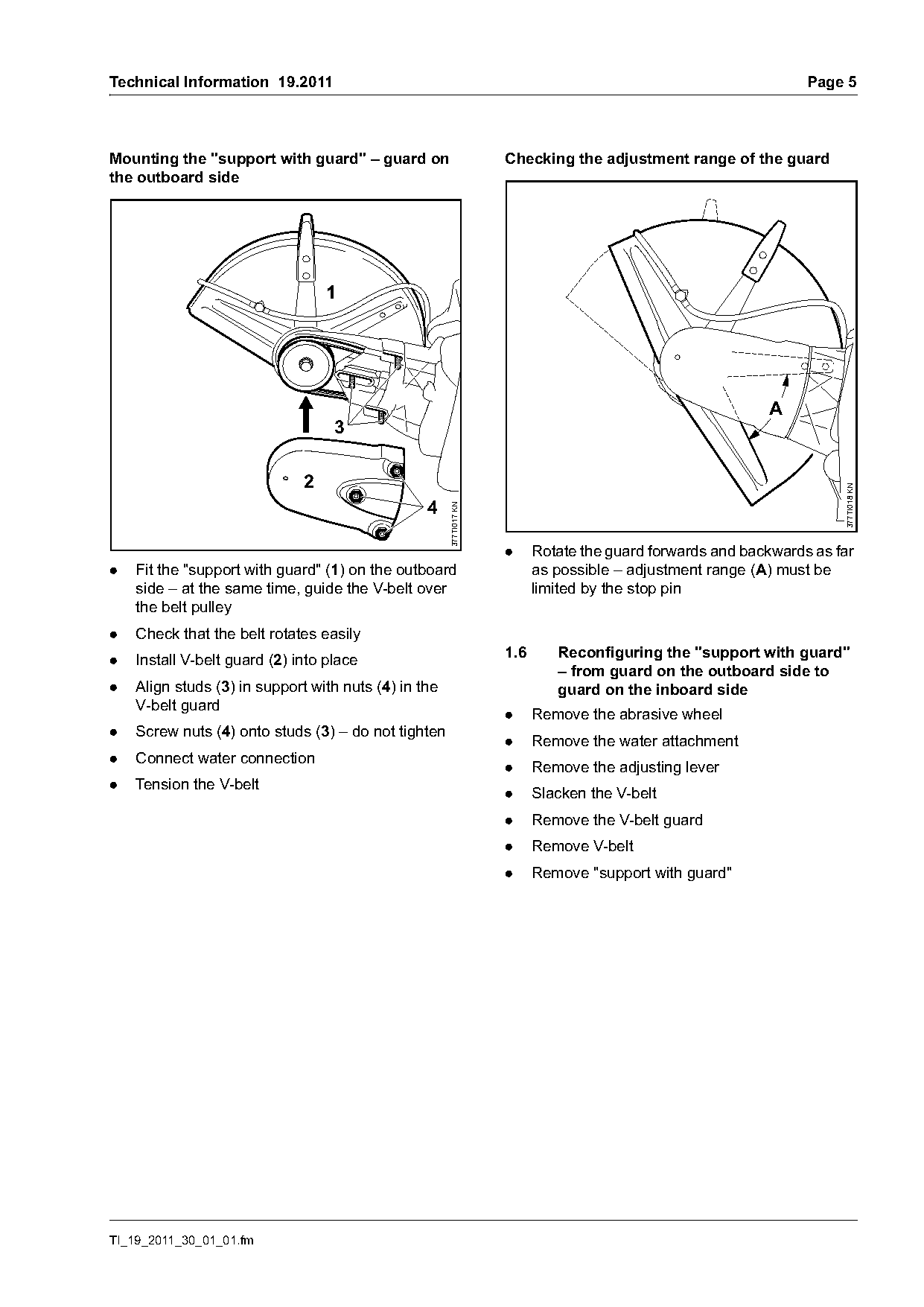 Technical Information 19.2011

Page 5

Mounting the "support with guard" – guard on the outboard side

1

3

2

4

377TI017 KN

● Fit the "support with guard" (1) on the outboard side – at the same time, guide the V-belt over the belt pulley

● Check that the belt rotates easily

● Install V-belt guard (2) into place

● Align studs (3) in support with nuts (4) in the V-belt guard

● Screw nuts (4) onto studs (3) – do not tighten

● Connect water connection

● Tension the V-belt

Checking the adjustment range of the guard

A

377TI018 KN

● Rotate the guard forwards and backwards as far as possible – adjustment range (A) must be limited by the stop pin

1.6 Reconfiguring the "support with guard" – from guard on the outboard side to guard on the inboard side

● Remove the abrasive wheel

● Remove the water attachment

● Remove the adjusting lever

● Slacken the V-belt

● Remove the V-belt guard

● Remove V-belt

● Remove "support with guard"

TI_19_2011_30_01_01.fm